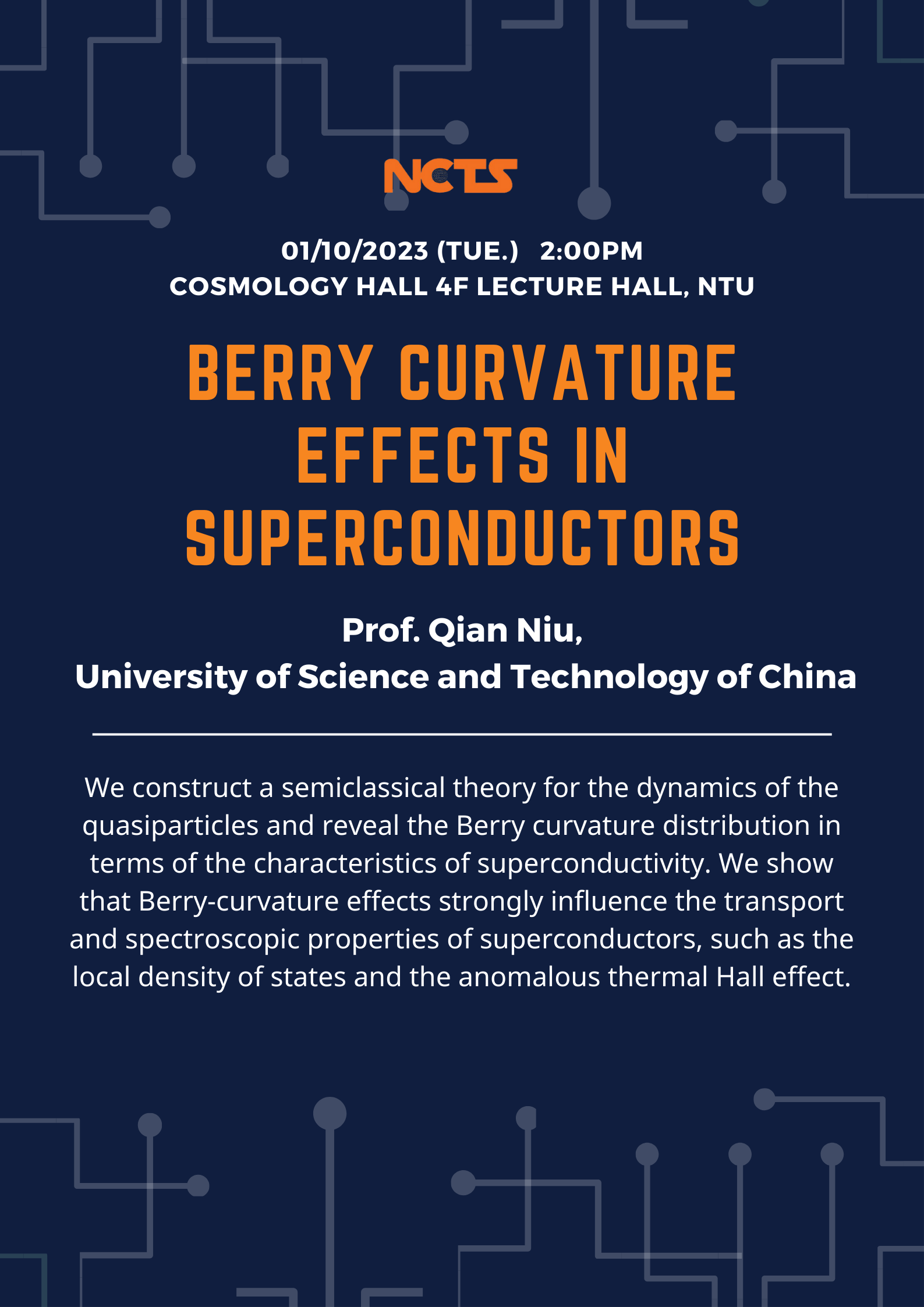 NCTS

01/10/2023 (TUE.) 2:00PM
COSMOLOGY HALL 4F LECTURE HALL, NTU

BERRY CURVATURE EFFECTS IN SUPERCONDUCTORS

Prof. Qian Niu,
University of Science and Technology of China

We construct a semiclassical theory for the dynamics of the quasiparticles and reveal the Berry curvature distribution in terms of the characteristics of superconductivity. We show that Berry-curvature effects strongly influence the transport and spectroscopic properties of superconductors, such as the local density of states and the anomalous thermal Hall effect.